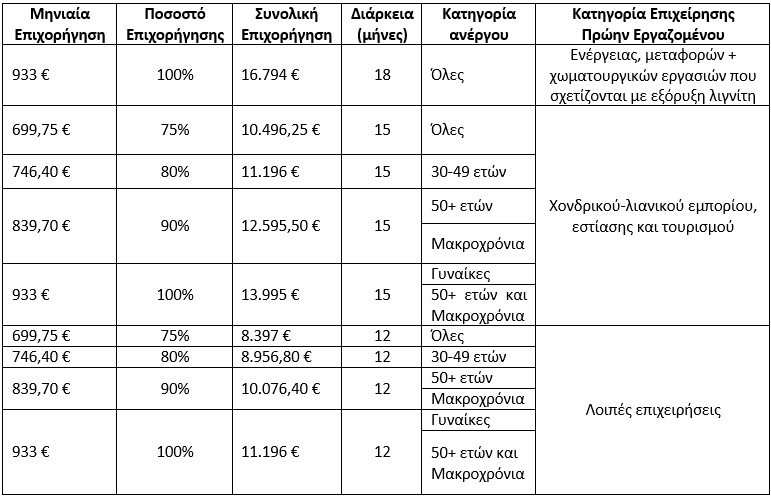 | Μηνιαία Επιχορήγηση | Ποσοστό Επιχορήγησης | Συνολική Επιχορήγηση | Διάρκεια (μήνες) | Κατηγορία ανέργου | Κατηγορία Επιχείρησης Πρώην Εργαζομένου |
|---|---|---|---|---|---|
| 933 € | 100% | 16.794 € | 18 | Όλες | Ενέργειας, μεταφορών + χωματουργικών εργασιών που σχετίζονται με εξόρυξη λιγνίτη |
| 699,75 € | 75% | 10.496,25 € | 15 | Όλες | Χονδρικού-λιανικού εμπορίου, εστίασης και τουρισμού |
| 746,40 € | 80% | 11.196 € | 15 | 30-49 ετών | |
| 839,70 € | 90% | 12.595,50 € | 15 | 50+ ετών | |
| | | | | Μακροχρόνια | |
| 933 € | 100% | 13.995 € | 15 | Γυναίκες | |
| | | | | 50+ ετών και Μακροχρόνια | |
| 699,75 € | 75% | 8.397 € | 12 | Όλες | Λοιπές επιχειρήσεις |
| 746,40 € | 80% | 8.956,80 € | 12 | 30-49 ετών | |
| 839,70 € | 90% | 10.076,40 € | 12 | 50+ ετών | |
| | | | | Μακροχρόνια | |
| 933 € | 100% | 11.196 € | 12 | Γυναίκες | |
| | | | | 50+ ετών και Μακροχρόνια | |